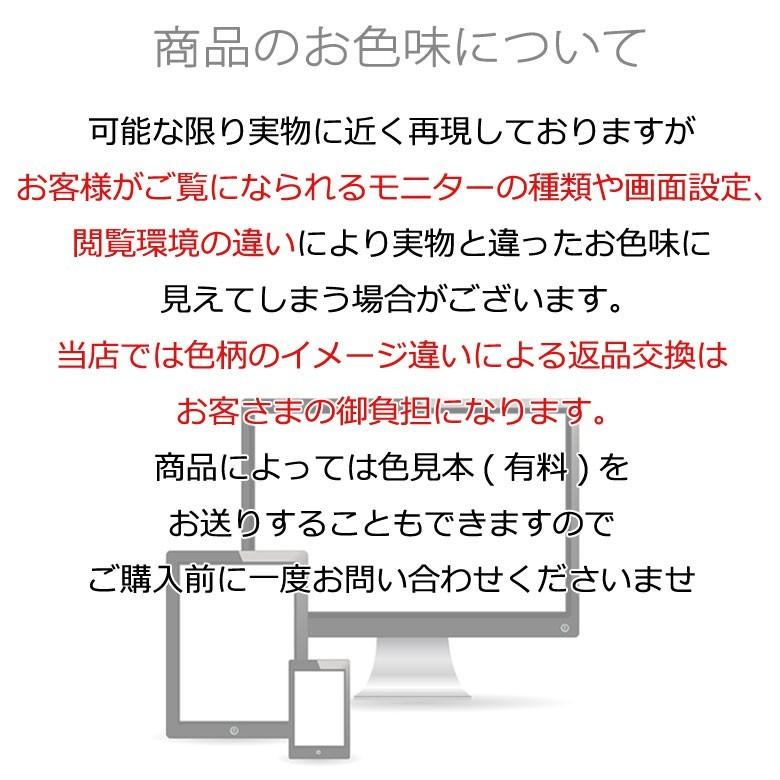 商品のお色味について

可能な限り実物に近く再現しておりますが
お客様がご覧になられるモニターの種類や画面設定、
閲覧環境の違いにより実物と違ったお色味に
見えてしまう場合がございます。
当店では色柄のイメージ違いによる返品交換は
お客さまの御負担になります。
商品によっては色見本 ( 有料 ) を
お送りすることもできますので
ご購入前に一度お問い合わせくださいませ